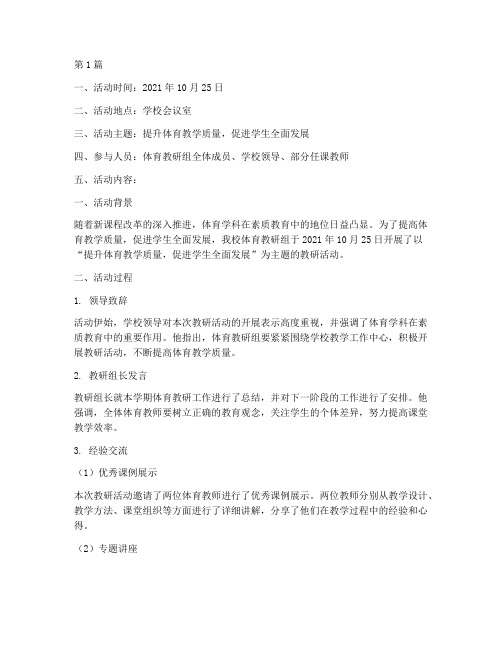 第1篇

一、活动时间：2021年10月25日

二、活动地点：学校会议室

三、活动主题：提升体育教学质量，促进学生全面发展

四、参与人员：体育教研组全体成员、学校领导、部分任课教师

五、活动内容：

一、活动背景

随着新课程改革的深入推进，体育学科在素质教育中的地位日益凸显。为了提高体育教学质量，促进学生全面发展，我校体育教研组于2021年10月25日开展了以“提升体育教学质量，促进学生全面发展”为主题的教研活动。

二、活动过程

1. 领导致辞

活动伊始，学校领导对本次教研活动的开展表示高度重视，并强调了体育学科在素质教育中的重要作用。他指出，体育教研组要紧紧围绕学校教学工作中心，积极开展教研活动，不断提高体育教学质量。

2. 教研组长发言

教研组长就本学期体育教研工作进行了总结，并对下一阶段的工作进行了安排。他强调，全体体育教师要树立正确的教育观念，关注学生的个体差异，努力提高课堂教学效率。

3. 经验交流

（1）优秀课例展示

本次教研活动邀请了两位体育教师进行了优秀课例展示。两位教师分别从教学设计、教学方法、课堂组织等方面进行了详细讲解，分享了他们在教学过程中的经验和心得。

（2）专题讲座